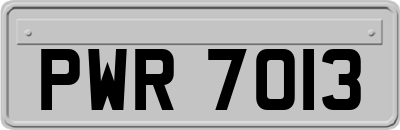 PWR 7013